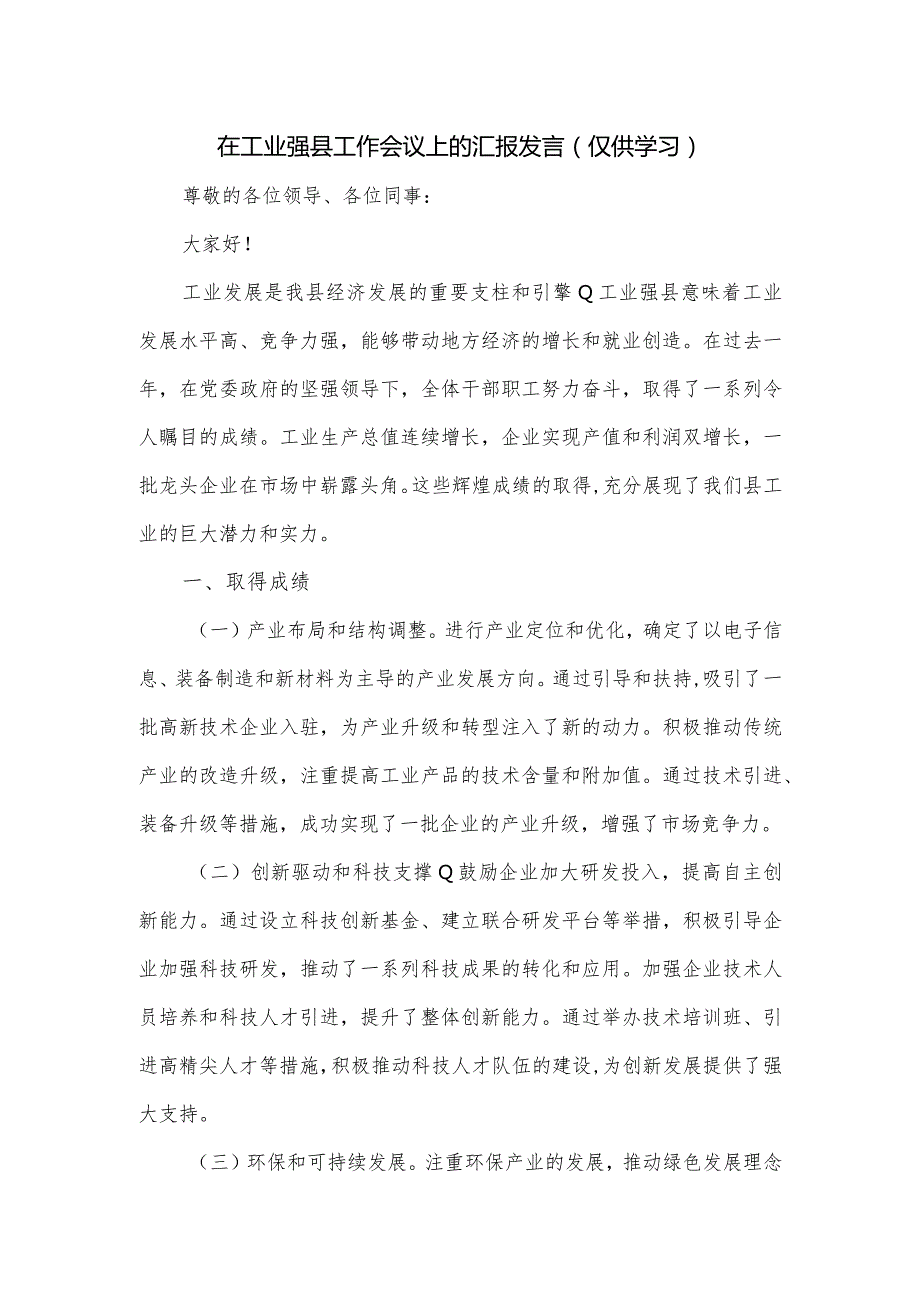 在工业强县工作会议上的汇报发言（仅供学习）

尊敬的各位领导、各位同事：

大家好！

工业发展是我县经济发展的重要支柱和引擎Q工业强县意味着工业发展水平高、竞争力强，能够带动地方经济的增长和就业创造。在过去一年，在党委政府的坚强领导下，全体干部职工努力奋斗，取得了一系列令人瞩目的成绩。工业生产总值连续增长，企业实现产值和利润双增长，一批龙头企业在市场中崭露头角。这些辉煌成绩的取得，充分展现了我们县工业的巨大潜力和实力。

一、取得成绩

（一）产业布局和结构调整。进行产业定位和优化，确定了以电子信息、装备制造和新材料为主导的产业发展方向。通过引导和扶持，吸引了一批高新技术企业入驻，为产业升级和转型注入了新的动力。积极推动传统产业的改造升级，注重提高工业产品的技术含量和附加值。通过技术引进、装备升级等措施，成功实现了一批企业的产业升级，增强了市场竞争力。

（二）创新驱动和科技支撑Q鼓励企业加大研发投入，提高自主创新能力。通过设立科技创新基金、建立联合研发平台等举措，积极引导企业加强科技研发，推动了一系列科技成果的转化和应用。加强企业技术人员培养和科技人才引进，提升了整体创新能力。通过举办技术培训班、引进高精尖人才等措施，积极推动科技人才队伍的建设，为创新发展提供了强大支持。

（三）环保和可持续发展。注重环保产业的发展，推动绿色发展理念